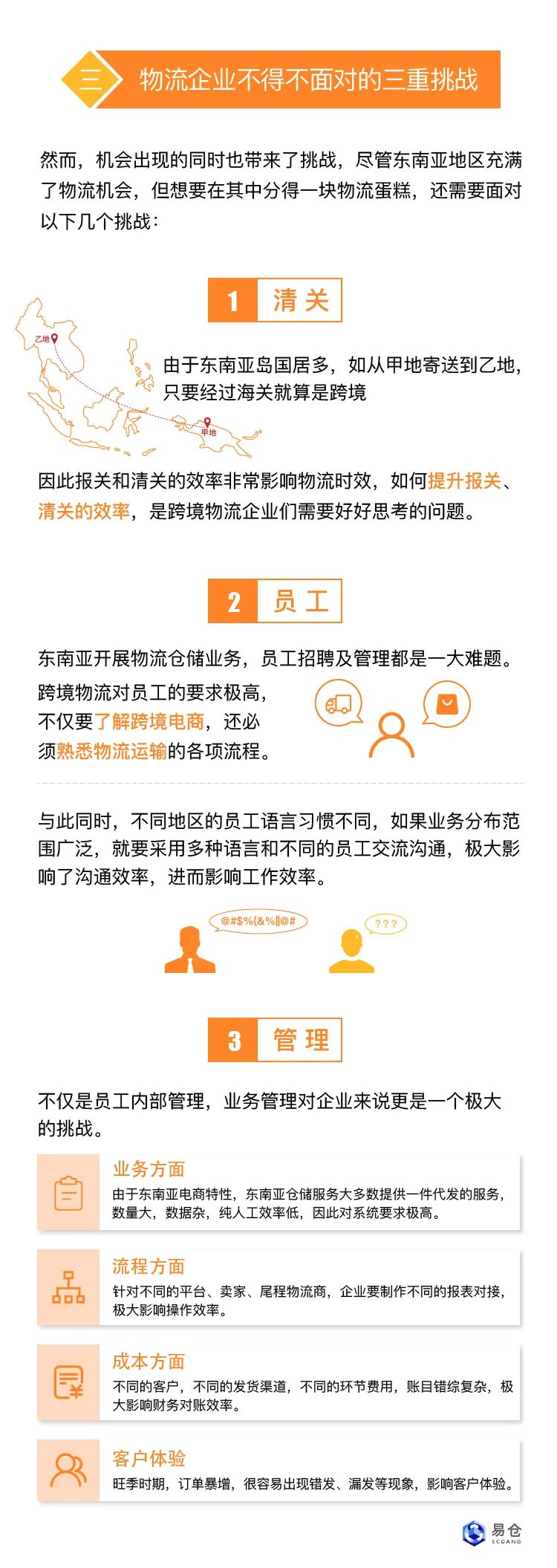 三 物流企业不得不面对的三重挑战

然而，机会出现的同时也带来了挑战，尽管东南亚地区充满了物流机会，但想要在其中分得一块物流蛋糕，还需要面对以下几个挑战：

1 清关

乙地

甲地

由于东南亚岛国居多，如从甲地寄送到乙地，只要经过海关就算是跨境

因此报关和清关的效率非常影响物流时效，如何提升报关、清关的效率，是跨境物流企业们需要好好思考的问题。

2 员工

东南亚开展物流仓储业务，员工招聘及管理都是一大难题。

跨境物流对员工的要求极高，不仅要了解跨境电商，还必须熟悉物流运输的各项流程。

与此同时，不同地区的员工语言习惯不同，如果业务分布范围广泛，就要采用多种语言和不同的员工交流沟通，极大影响了沟通效率，进而影响工作效率。

@#$%{&%||@#

???

3 管理

不仅是员工内部管理，业务管理对企业来说更是一个极大的挑战。

业务方面
由于东南亚电商特性，东南亚仓储服务大多数提供一件代发的服务，数量大，数据杂，纯人工效率低，因此对系统要求极高。

流程方面
针对不同的平台、卖家、尾程物流商，企业要制作不同的报表对接，极大影响操作效率。

成本方面
不同的客户，不同的发货渠道，不同的环节费用，账目错综复杂，极大影响财务对账效率。

客户体验
旺季时期，订单暴增，很容易出现错发、漏发等现象，影响客户体验。

易仓
ECCANG